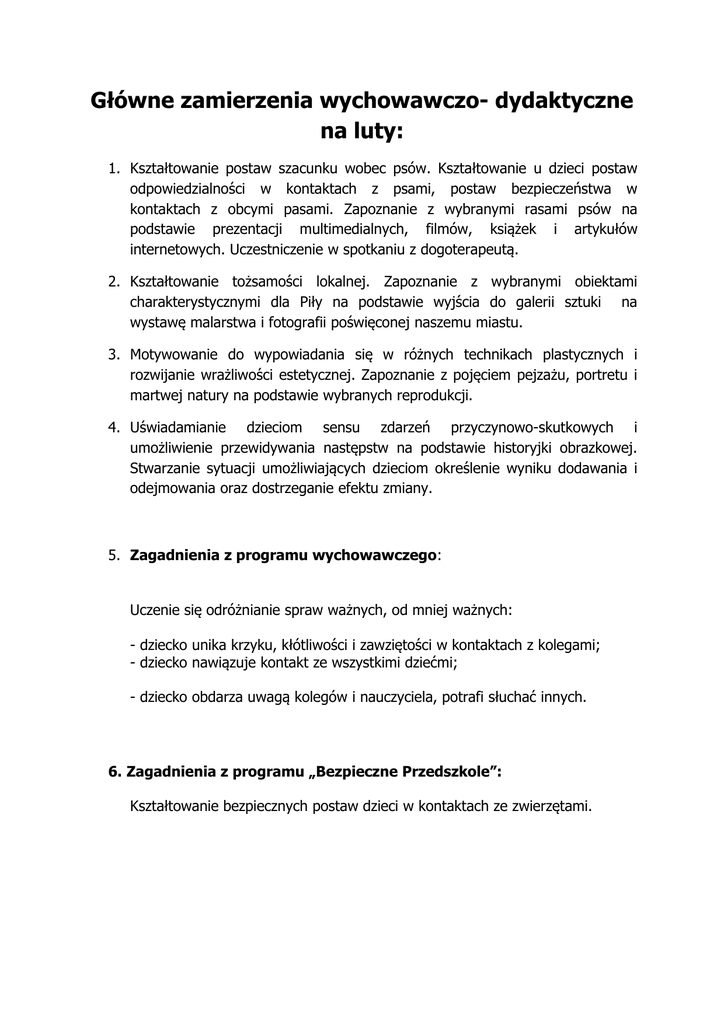 Główne zamierzenia wychowawczo- dydaktyczne na luty:

1. Kształtowanie postaw szacunku wobec psów. Kształtowanie u dzieci postaw odpowiedzialności w kontaktach z psami, postaw bezpieczeństwa w kontaktach z obcymi pasami. Zapoznanie z wybranymi rasami psów na podstawie prezentacji multimedialnych, filmów, książek i artykułów internetowych. Uczestniczenie w spotkaniu z dogoterapeutą.

2. Kształtowanie tożsamości lokalnej. Zapoznanie z wybranymi obiektami charakterystycznymi dla Piły na podstawie wyjścia do galerii sztuki na wystawę malarstwa i fotografii poświęconej naszemu miastu.

3. Motywowanie do wypowiadania się w różnych technikach plastycznych i rozwijanie wrażliwości estetycznej. Zapoznanie z pojęciem pejzażu, portretu i martwej natury na podstawie wybranych reprodukcji.

4. Uświadamianie dzieciom sensu zdarzeń przyczynowo-skutkowych i umożliwienie przewidywania następstw na podstawie historyjki obrazkowej. Stwarzanie sytuacji umożliwiających dzieciom określenie wyniku dodawania i odejmowania oraz dostrzeganie efektu zmiany.

5. Zagadnienia z programu wychowawczego:

Uczenie się odróżnianie spraw ważnych, od mniej ważnych:

- dziecko unika krzyku, kłótliwości i zawziętości w kontaktach z kolegami;
- dziecko nawiązuje kontakt ze wszystkimi dziećmi;

- dziecko obdarza uwagą kolegów i nauczyciela, potrafi słuchać innych.

6. Zagadnienia z programu „Bezpieczne Przedszkole”:

Kształtowanie bezpiecznych postaw dzieci w kontaktach ze zwierzętami.